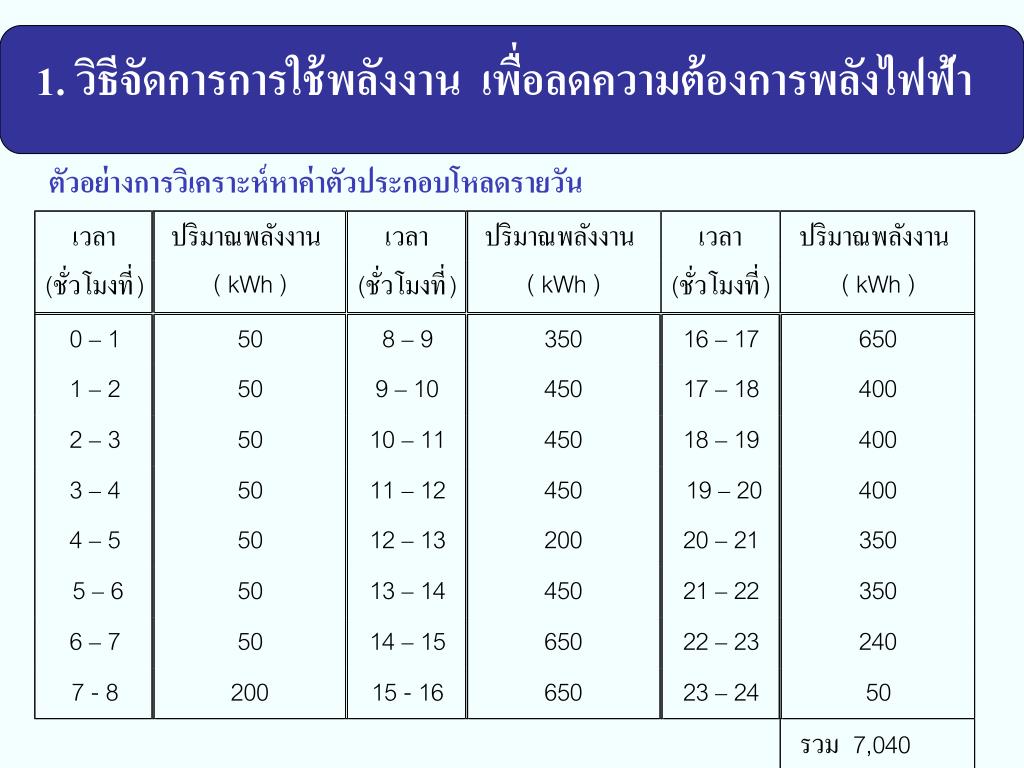 1. วิธีจัดการการใช้พลังงาน เพื่อลดความต้องการพลังไฟฟ้า

ตัวอย่างการวิเคราะห์หาค่าตัวประกอบโหลดรายวัน

| เวลา (ชั่วโมงที่) | ปริมาณพลังงาน ( kWh ) | เวลา (ชั่วโมงที่) | ปริมาณพลังงาน ( kWh ) | เวลา (ชั่วโมงที่) | ปริมาณพลังงาน ( kWh ) |
|---|---|---|---|---|---|
| 0 – 1 | 50 | 8 – 9 | 350 | 16 – 17 | 650 |
| 1 – 2 | 50 | 9 – 10 | 450 | 17 – 18 | 400 |
| 2 – 3 | 50 | 10 – 11 | 450 | 18 – 19 | 400 |
| 3 – 4 | 50 | 11 – 12 | 450 | 19 – 20 | 400 |
| 4 – 5 | 50 | 12 – 13 | 200 | 20 – 21 | 350 |
| 5 – 6 | 50 | 13 – 14 | 450 | 21 – 22 | 350 |
| 6 – 7 | 50 | 14 – 15 | 650 | 22 – 23 | 240 |
| 7 - 8 | 200 | 15 - 16 | 650 | 23 – 24 | 50 |
| | | | | | รวม 7,040 |